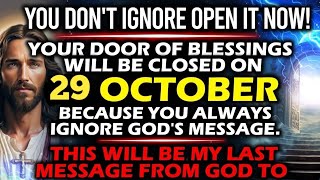 YOU DON'T IGNORE OPEN IT NOW!

YOUR DOOR OF BLESSINGS WILL BE CLOSED ON

29 OCTOBER

BECAUSE YOU ALWAYS IGNORE GOD'S MESSAGE.

THIS WILL BE MY LAST MESSAGE FROM GOD TO